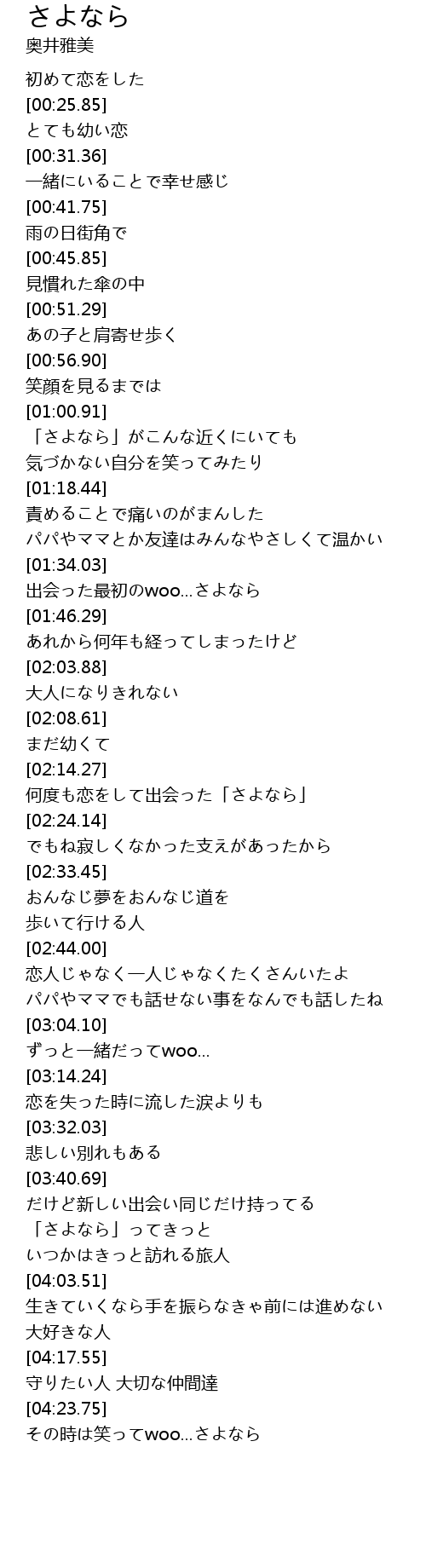 さよなら
奥井雅美

初めて恋をした
[00:25.85]
とても幼い恋
[00:31.36]
一緒にいることで幸せ感じ
[00:41.75]
雨の日街角で
[00:45.85]
見慣れた傘の中
[00:51.29]
あの子と肩寄せ歩く
[00:56.90]
笑顔を見るまでは
[01:00.91]
「さよなら」がこんな近くにいても
気づかない自分を笑ってみたり
[01:18.44]
責めることで痛いのがまんした
パパやママとか友達はみんなやさしくて温かい
[01:34.03]
出会った最初のwoo...さよなら
[01:46.29]
あれから何年も経ってしまったけど
[02:03.88]
大人になりきれない
[02:08.61]
まだ幼くて
[02:14.27]
何度も恋をして出会った「さよなら」
[02:24.14]
でもね寂しくなかった支えがあったから
[02:33.45]
おんなじ夢をおんなじ道を
歩いて行ける人
[02:44.00]
恋人じゃなく一人じゃなくたくさんいたよ
パパやママでも話せない事をなんでも話したね
[03:04.10]
ずっと一緒だってwoo...
[03:14.24]
恋を失った時に流した涙よりも
[03:32.03]
悲しい別れもある
[03:40.69]
だけど新しい出会い同じだけ持ってる
「さよなら」ってきっと
いつかはきっと訪れる旅人
[04:03.51]
生きていくなら手を振らなきゃ前には進めない
大好きな人
[04:17.55]
守りたい人 大切な仲間達
[04:23.75]
その時は笑ってwoo...さよなら